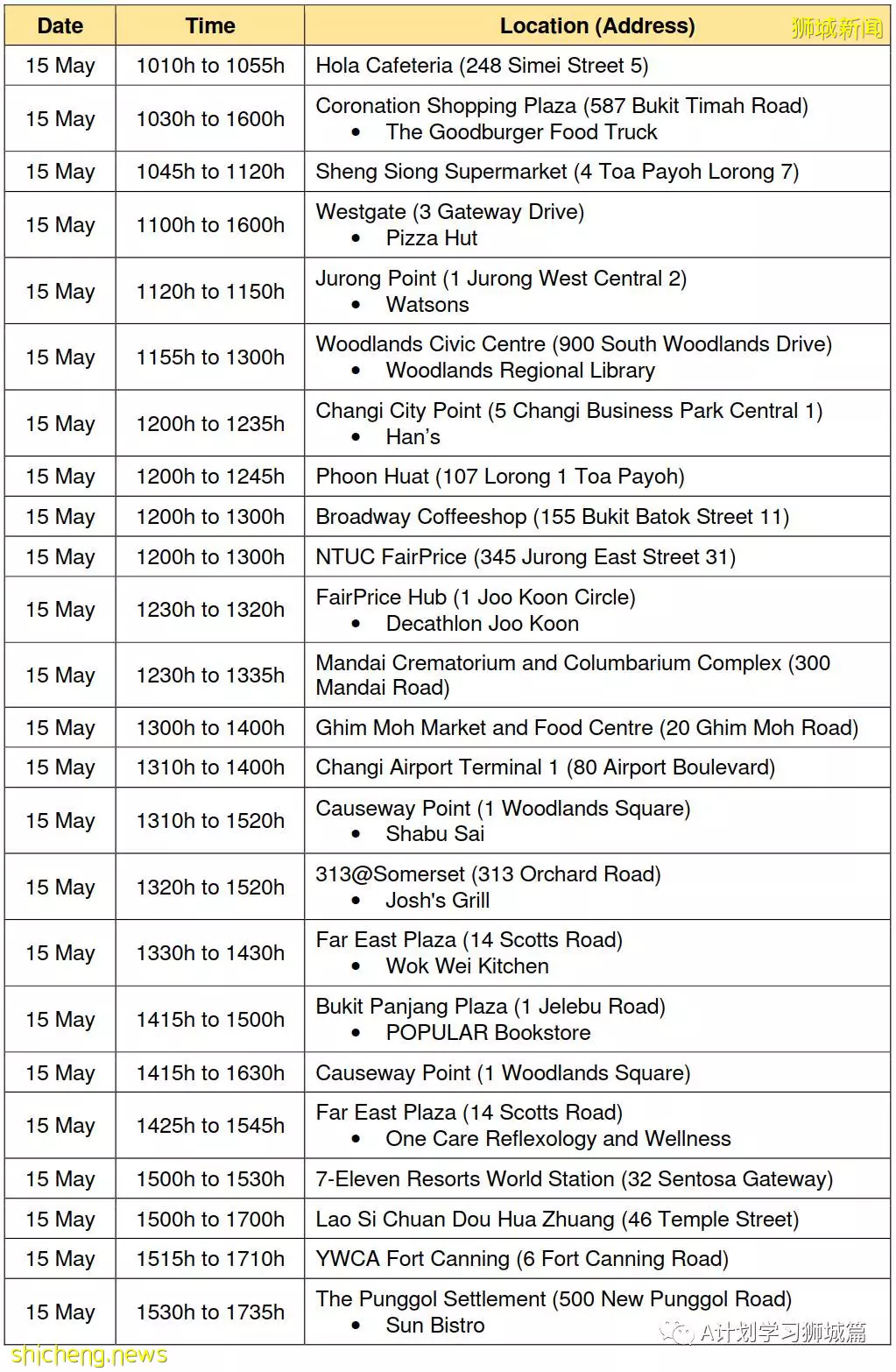 | Date | Time | Location (Address) |
|---|---|---|
| 15 May | 1010h to 1055h | Hola Cafeteria (248 Simei Street 5) |
| 15 May | 1030h to 1600h | Coronation Shopping Plaza (587 Bukit Timah Road) • The Goodburger Food Truck |
| 15 May | 1045h to 1120h | Sheng Siong Supermarket (4 Toa Payoh Lorong 7) |
| 15 May | 1100h to 1600h | Westgate (3 Gateway Drive) • Pizza Hut |
| 15 May | 1120h to 1150h | Jurong Point (1 Jurong West Central 2) • Watsons |
| 15 May | 1155h to 1300h | Woodlands Civic Centre (900 South Woodlands Drive) • Woodlands Regional Library |
| 15 May | 1200h to 1235h | Changi City Point (5 Changi Business Park Central 1) • Han's |
| 15 May | 1200h to 1245h | Phoon Huat (107 Lorong 1 Toa Payoh) |
| 15 May | 1200h to 1300h | Broadway Coffeeshop (155 Bukit Batok Street 11) |
| 15 May | 1200h to 1300h | NTUC FairPrice (345 Jurong East Street 31) |
| 15 May | 1230h to 1320h | FairPrice Hub (1 Joo Koon Circle) • Decathlon Joo Koon |
| 15 May | 1230h to 1335h | Mandai Crematorium and Columbarium Complex (300 Mandai Road) |
| 15 May | 1300h to 1400h | Ghim Moh Market and Food Centre (20 Ghim Moh Road) |
| 15 May | 1310h to 1400h | Changi Airport Terminal 1 (80 Airport Boulevard) |
| 15 May | 1310h to 1520h | Causeway Point (1 Woodlands Square) • Shabu Sai |
| 15 May | 1320h to 1520h | 313@Somerset (313 Orchard Road) • Josh's Grill |
| 15 May | 1330h to 1430h | Far East Plaza (14 Scotts Road) • Wok Wei Kitchen |
| 15 May | 1415h to 1500h | Bukit Panjang Plaza (1 Jelebu Road) • POPULAR Bookstore |
| 15 May | 1415h to 1630h | Causeway Point (1 Woodlands Square) |
| 15 May | 1425h to 1545h | Far East Plaza (14 Scotts Road) • One Care Reflexology and Wellness |
| 15 May | 1500h to 1530h | 7-Eleven Resorts World Station (32 Sentosa Gateway) |
| 15 May | 1500h to 1700h | Lao Si Chuan Dou Hua Zhuang (46 Temple Street) |
| 15 May | 1515h to 1710h | YWCA Fort Canning (6 Fort Canning Road) |
| 15 May | 1530h to 1735h | The Punggol Settlement (500 New Punggol Road) • Sun Bistro |

狮城新闻
A计划学习狮城篇
shicheng.news